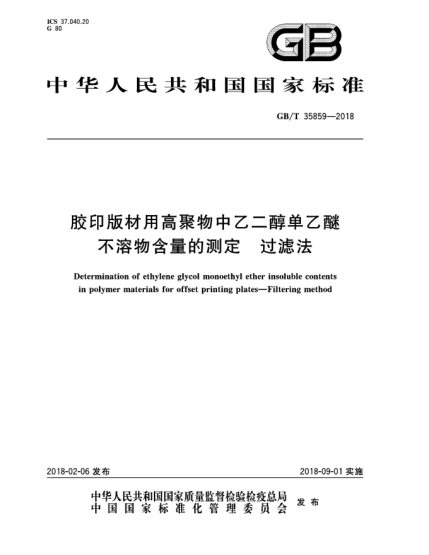 ICS 37.040.20
G 80

GB

中华人民共和国国家标准

GB/T 35859—2018

胶印版材用高聚物中乙二醇单乙醚不溶物含量的测定　过滤法

Determination of ethylene glycol monoethyl ether insoluble contents in polymer materials for offset printing plates—Filtering method

2018-02-06 发布

2018-09-01 实施

中华人民共和国国家质量监督检验检疫总局
中国国家标准化管理委员会
发布